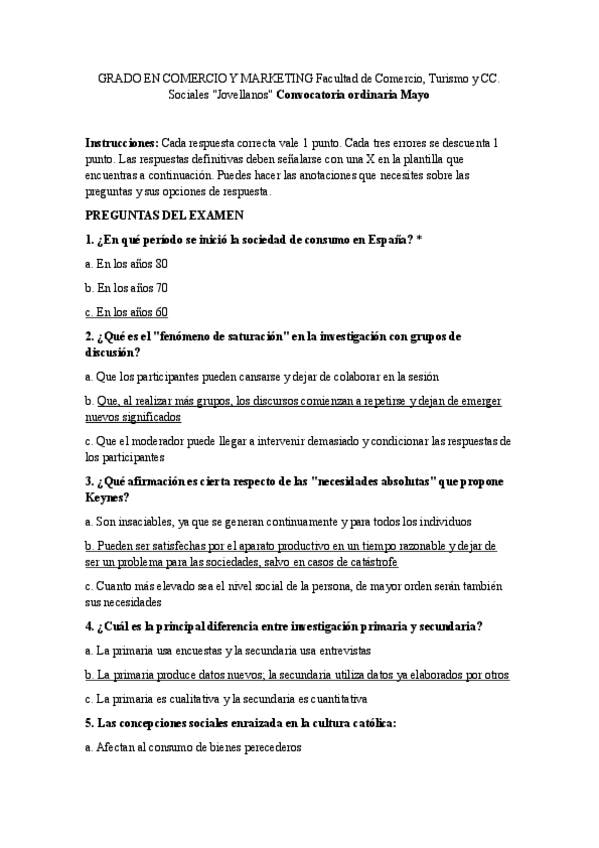 GRADO EN COMERCIO Y MARKETING Facultad de Comercio, Turismo y CC. Sociales "Jovellanos" Convocatoria ordinaria Mayo

Instrucciones: Cada respuesta correcta vale 1 punto. Cada tres errores se descuenta 1 punto. Las respuestas definitivas deben señalarse con una X en la plantilla que encuentras a continuación. Puedes hacer las anotaciones que necesites sobre las preguntas y sus opciones de respuesta.

PREGUNTAS DEL EXAMEN

1. ¿En qué período se inició la sociedad de consumo en España? *

a. En los años 80

b. En los años 70

c. En los años 60

2. ¿Qué es el "fenómeno de saturación" en la investigación con grupos de discusión?

a. Que los participantes pueden cansarse y dejar de colaborar en la sesión

b. Que, al realizar más grupos, los discursos comienzan a repetirse y dejan de emerger nuevos significados

c. Que el moderador puede llegar a intervenir demasiado y condicionar las respuestas de los participantes

3. ¿Qué afirmación es cierta respecto de las "necesidades absolutas" que propone Keynes?

a. Son insaciables, ya que se generan continuamente y para todos los individuos

b. Pueden ser satisfechas por el aparato productivo en un tiempo razonable y dejar de ser un problema para las sociedades, salvo en casos de catástrofe

c. Cuanto más elevado sea el nivel social de la persona, de mayor orden serán también sus necesidades

4. ¿Cuál es la principal diferencia entre investigación primaria y secundaria?

a. La primaria usa encuestas y la secundaria usa entrevistas

b. La primaria produce datos nuevos; la secundaria utiliza datos ya elaborados por otros

c. La primaria es cualitativa y la secundaria es cuantitativa

5. Las concepciones sociales enraizada en la cultura católica:

a. Afectan al consumo de bienes perecederos